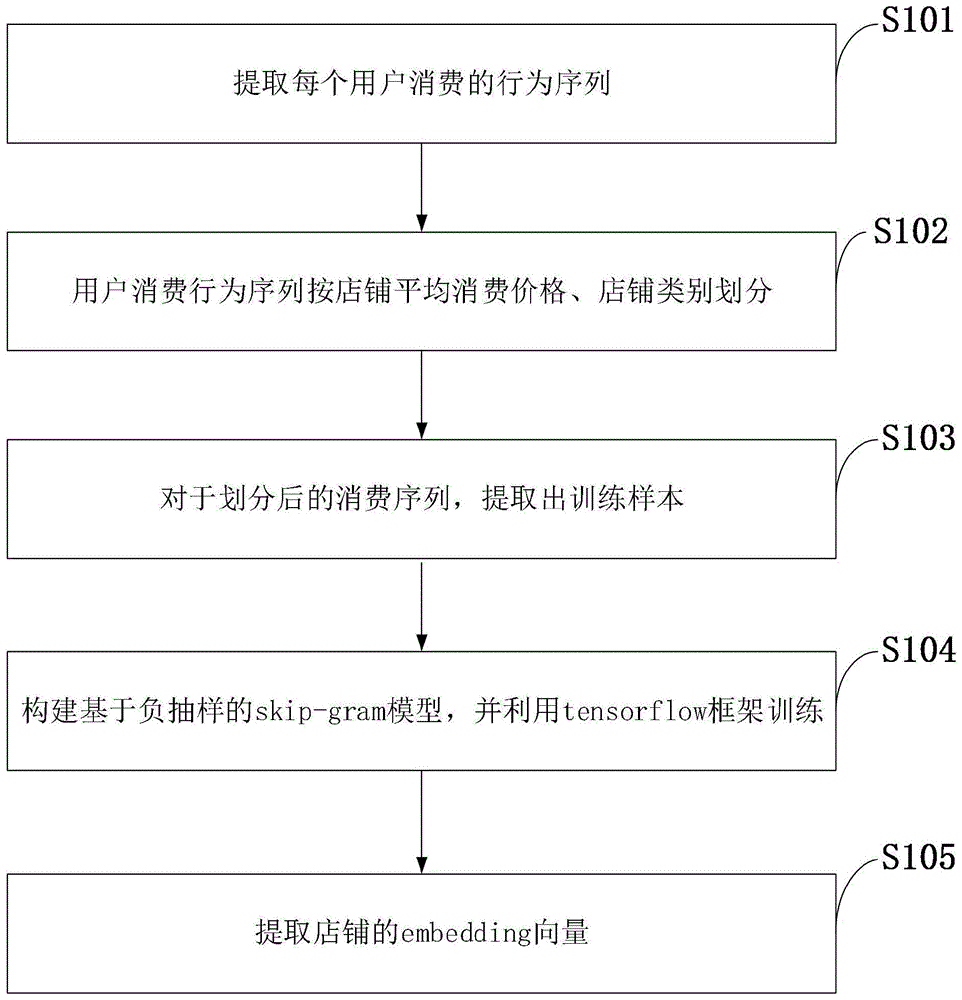 S101

提取每个用户消费的行为序列

S102

用户消费行为序列按店铺平均消费价格、店铺类别划分

S103

对于划分后的消费序列，提取出训练样本

S104

构建基于负抽样的skip-gram模型，并利用tensorflow框架训练

S105

提取店铺的embedding向量